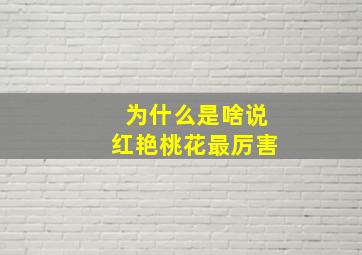 为什么是啥说
红艳桃花最厉害